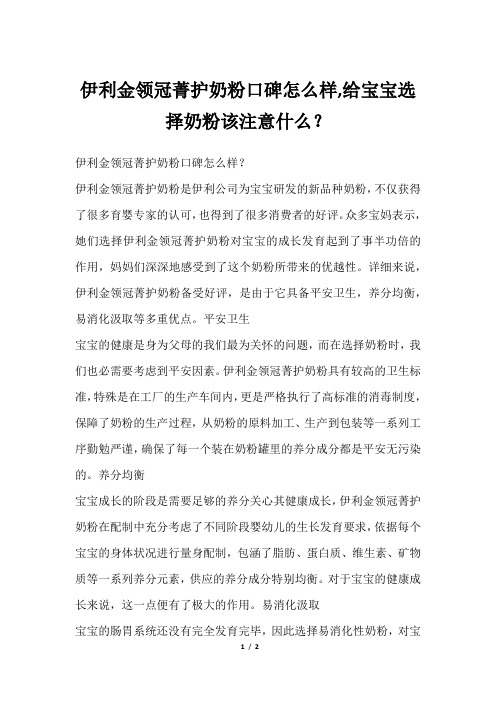 伊利金领冠菁护奶粉口碑怎么样,给宝宝选择奶粉该注意什么？

伊利金领冠菁护奶粉口碑怎么样？

伊利金领冠菁护奶粉是伊利公司为宝宝研发的新品种奶粉，不仅获得了很多育婴专家的认可，也得到了很多消费者的好评。众多宝妈表示，她们选择伊利金领冠菁护奶粉对宝宝的成长发育起到了事半功倍的作用，妈妈们深深地感受到了这个奶粉所带来的优越性。详细来说，伊利金领冠菁护奶粉备受好评，是由于它具备平安卫生，养分均衡，易消化汲取等多重优点。平安卫生

宝宝的健康是身为父母的我们最为关怀的问题，而在选择奶粉时，我们也必需要考虑到平安因素。伊利金领冠菁护奶粉具有较高的卫生标准，特殊是在工厂的生产车间内，更是严格执行了高标准的消毒制度，保障了奶粉的生产过程，从奶粉的原料加工、生产到包装等一系列工序勤勉严谨，确保了每一个装在奶粉罐里的养分成分都是平安无污染的。养分均衡

宝宝成长的阶段是需要足够的养分关心其健康成长，伊利金领冠菁护奶粉在配制中充分考虑了不同阶段婴幼儿的生长发育要求，依据每个宝宝的身体状况进行量身配制，包涵了脂肪、蛋白质、维生素、矿物质等一系列养分元素，供应的养分成分特别均衡。对于宝宝的健康成长来说，这一点便有了极大的作用。易消化汲取

宝宝的肠胃系统还没有完全发育完毕，因此选择易消化性奶粉，对宝

1 / 2